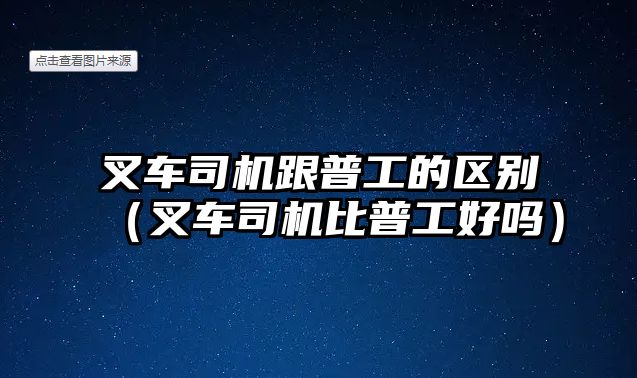 点击查看图片来源

叉车司机跟普工的区别（叉车司机比普工好吗）